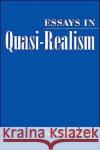 ESSAYS IN
Quasi-Realism

Kraina Książek